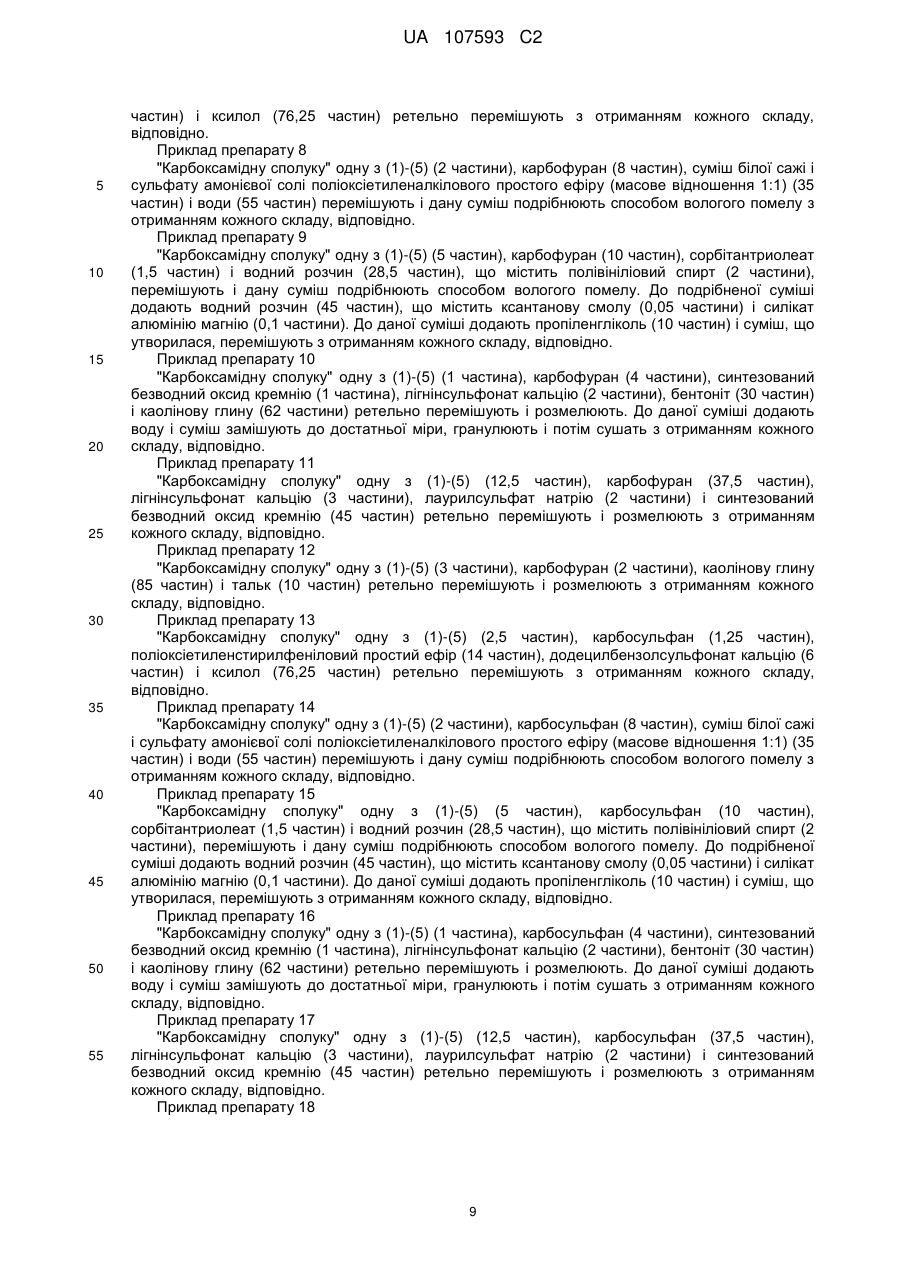 UA 107593 C2

частин) і ксилол (76,25 частин) ретельно перемішують з отриманням кожного складу, відповідно.

Приклад препарату 8

"Карбоксамідну сполуку" одну з (1)-(5) (2 частини), карбофуран (8 частин), суміш білої сажі і сульфату амонієвої солі поліоксіетиленалкілового простого ефіру (масове відношення 1:1) (35 частин) і води (55 частин) перемішують і дану суміш подрібнюють способом вологого помелу з отриманням кожного складу, відповідно.

Приклад препарату 9

"Карбоксамідну сполуку" одну з (1)-(5) (5 частин), карбофуран (10 частин), сорбітантриолеат (1,5 частин) і водний розчин (28,5 частин), що містить полівініловий спирт (2 частини), перемішують і дану суміш подрібнюють способом вологого помелу. До подрібненої суміші додають водний розчин (45 частин), що містить ксантанову смолу (0,05 частини) і силікат алюмінію магнію (0,1 частини). До даної суміші додають пропіленгліколь (10 частин) і суміш, що утворилася, перемішують з отриманням кожного складу, відповідно.

Приклад препарату 10

"Карбоксамідну сполуку" одну з (1)-(5) (1 частина), карбофуран (4 частини), синтезований безводний оксид кремнію (1 частина), лігнінсульфонат кальцію (2 частини), бентоніт (30 частин) і каолінову глину (62 частини) ретельно перемішують і розмелюють. До даної суміші додають воду і суміш замішують до достатньої міри, гранулюють і потім сушать з отриманням кожного складу, відповідно.

Приклад препарату 11

"Карбоксамідну сполуку" одну з (1)-(5) (12,5 частин), карбофуран (37,5 частин), лігнінсульфонат кальцію (3 частини), лаурилсульфат натрію (2 частини) і синтезований безводний оксид кремнію (45 частин) ретельно перемішують і розмелюють з отриманням кожного складу, відповідно.

Приклад препарату 12

"Карбоксамідну сполуку" одну з (1)-(5) (3 частини), карбофуран (2 частини), каолінову глину (85 частин) і тальк (10 частин) ретельно перемішують і розмелюють з отриманням кожного складу, відповідно.

Приклад препарату 13

"Карбоксамідну сполуку" одну з (1)-(5) (2,5 частин), карбосульфан (1,25 частин), поліоксіетиленстирилфеніловий простий ефір (14 частин), додецилбензолсульфонат кальцію (6 частин) і ксилол (76,25 частин) ретельно перемішують з отриманням кожного складу, відповідно.

Приклад препарату 14

"Карбоксамідну сполуку" одну з (1)-(5) (2 частини), карбосульфан (8 частин), суміш білої сажі і сульфату амонієвої солі поліоксіетиленалкілового простого ефіру (масове відношення 1:1) (35 частин) і води (55 частин) перемішують і дану суміш подрібнюють способом вологого помелу з отриманням кожного складу, відповідно.

Приклад препарату 15

"Карбоксамідну сполуку" одну з (1)-(5) (5 частин), карбосульфан (10 частин), сорбітантриолеат (1,5 частин) і водний розчин (28,5 частин), що містить полівініловий спирт (2 частини), перемішують і дану суміш подрібнюють способом вологого помелу. До подрібненої суміші додають водний розчин (45 частин), що містить ксантанову смолу (0,05 частини) і силікат алюмінію магнію (0,1 частини). До даної суміші додають пропіленгліколь (10 частин) і суміш, що утворилася, перемішують з отриманням кожного складу, відповідно.

Приклад препарату 16

"Карбоксамідну сполуку" одну з (1)-(5) (1 частина), карбосульфан (4 частини), синтезований безводний оксид кремнію (1 частина), лігнінсульфонат кальцію (2 частини), бентоніт (30 частин) і каолінову глину (62 частини) ретельно перемішують і розмелюють. До даної суміші додають воду і суміш замішують до достатньої міри, гранулюють і потім сушать з отриманням кожного складу, відповідно.

Приклад препарату 17

"Карбоксамідну сполуку" одну з (1)-(5) (12,5 частин), карбосульфан (37,5 частин), лігнінсульфонат кальцію (3 частини), лаурилсульфат натрію (2 частини) і синтезований безводний оксид кремнію (45 частин) ретельно перемішують і розмелюють з отриманням кожного складу, відповідно.

Приклад препарату 18

5
10
15
20
25
30
35
40
45
50
55

9